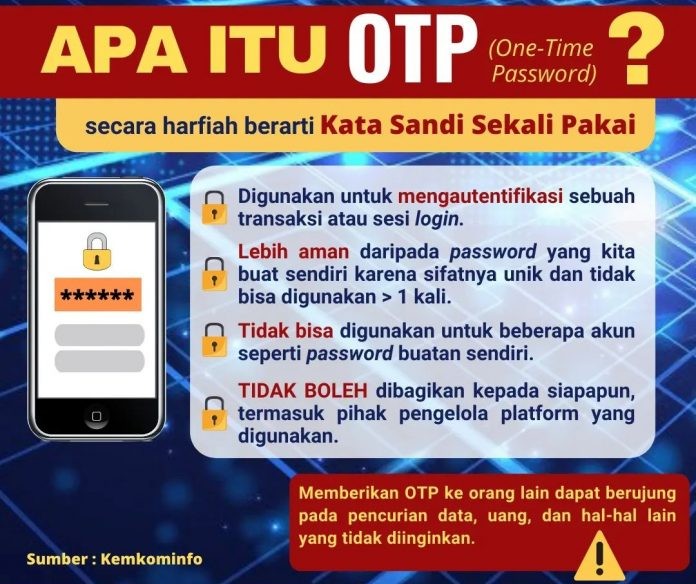 APA ITU OTP (One-Time Password) ?

secara harfiah berarti Kata Sandi Sekali Pakai

******

Digunakan untuk mengautentifikasi sebuah transaksi atau sesi login.

Lebih aman daripada password yang kita buat sendiri karena sifatnya unik dan tidak bisa digunakan > 1 kali.

Tidak bisa digunakan untuk beberapa akun seperti password buatan sendiri.

TIDAK BOLEH dibagikan kepada siapapun, termasuk pihak pengelola platform yang digunakan.

Memberikan OTP ke orang lain dapat berujung pada pencurian data, uang, dan hal-hal lain yang tidak diinginkan.

Sumber : Kemkominfo